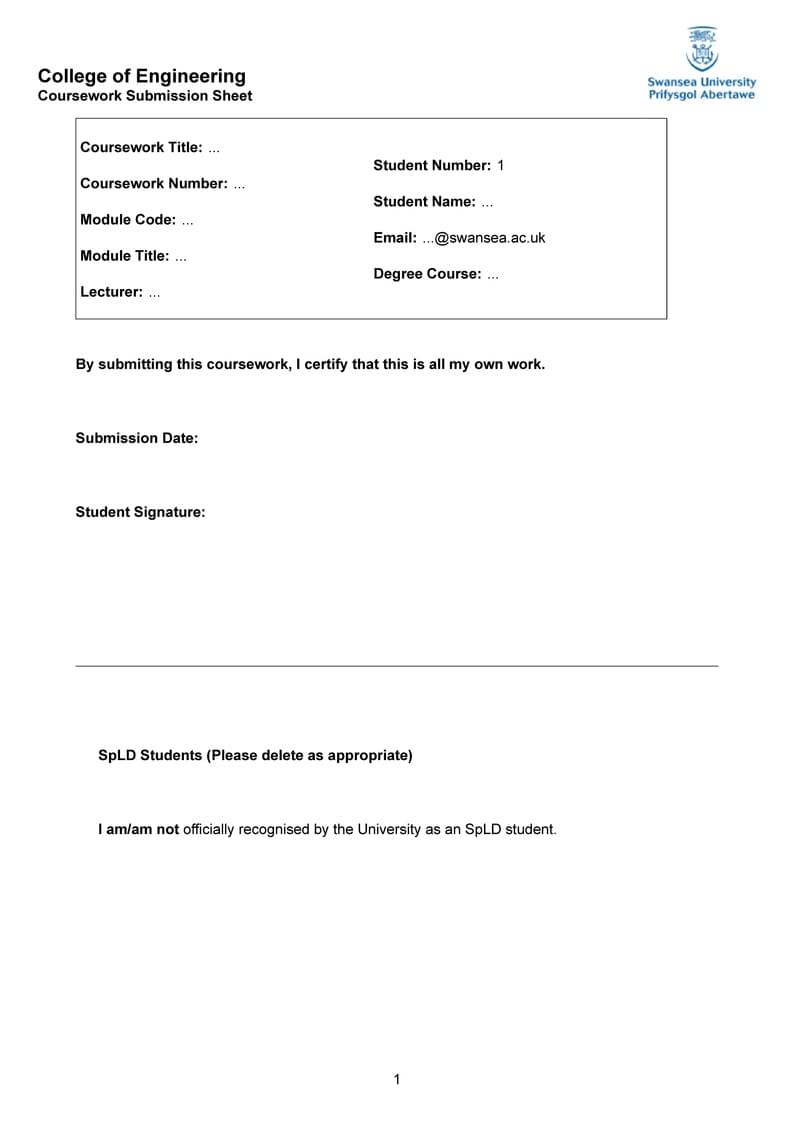 College of Engineering
Coursework Submission Sheet

Swansea University
Prifysgol Abertawe

Coursework Title: ...

Coursework Number: ...

Module Code: ...

Module Title: ...

Lecturer: ...

Student Number: 1

Student Name: ...

Email: ...@swansea.ac.uk

Degree Course: ...

By submitting this coursework, I certify that this is all my own work.

Submission Date:

Student Signature:

SpLD Students (Please delete as appropriate)

I am/am not officially recognised by the University as an SpLD student.

1